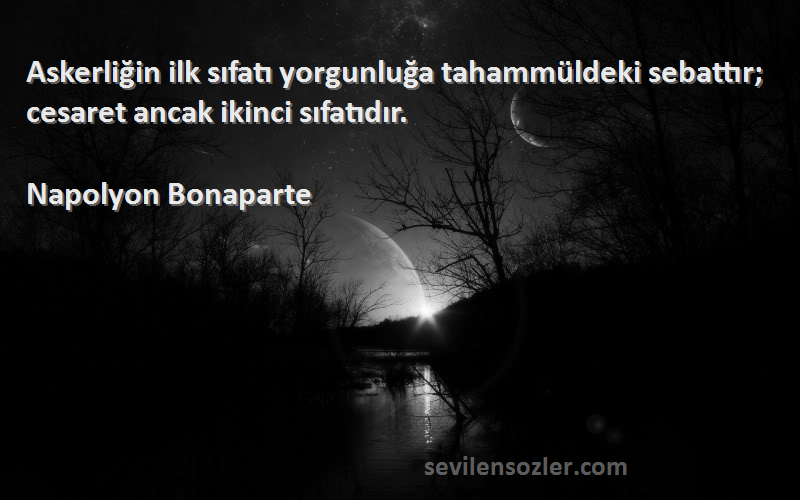 Askerliğin ilk sıfatı yorgunluğa tahammüldeki sebattır; cesaret ancak ikinci sıfatıdır.

Napolyon Bonaparte

sevilensozler.com